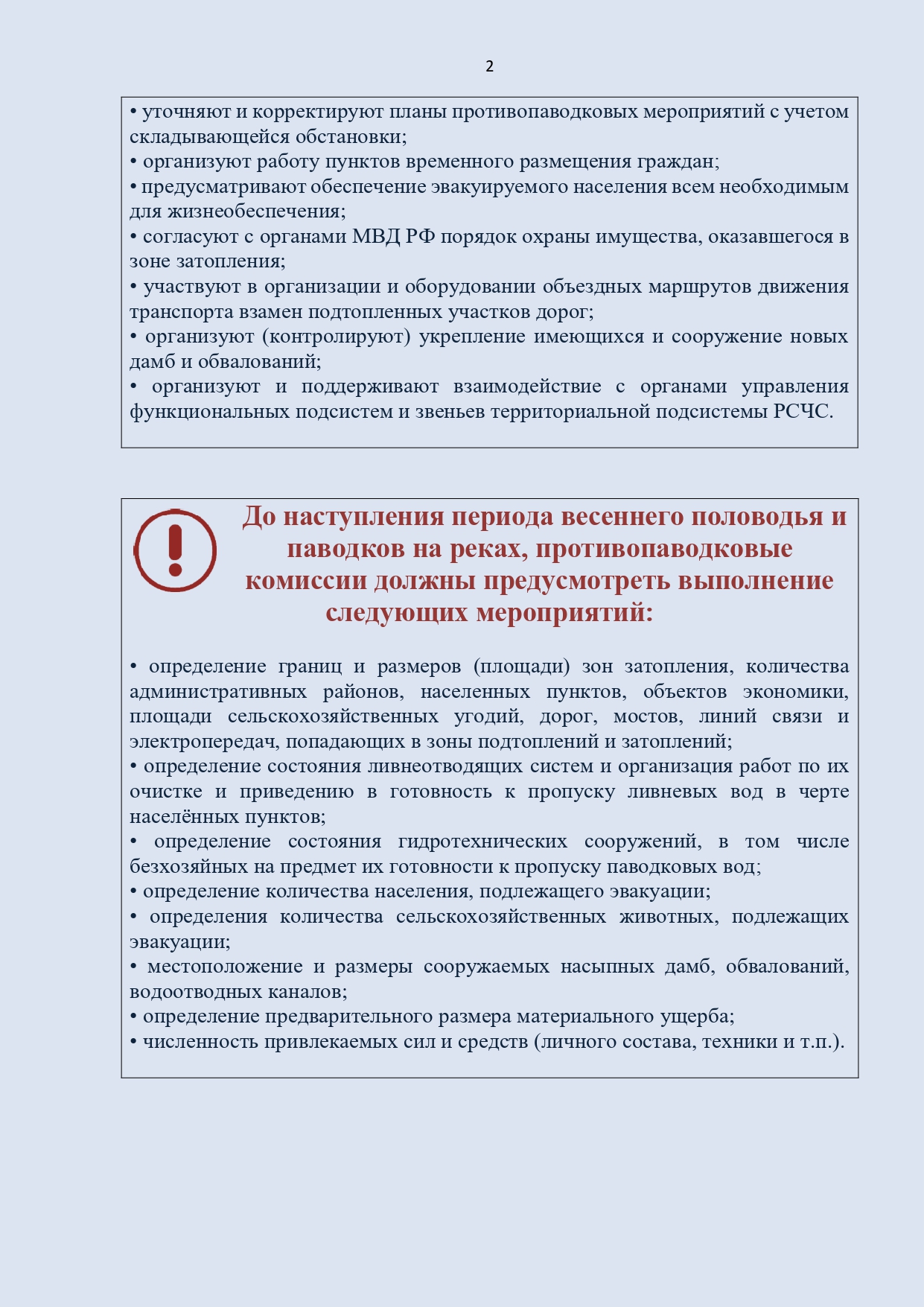 2

• уточняют и корректируют планы противопаводковых мероприятий с учетом складывающейся обстановки;
• организуют работу пунктов временного размещения граждан;
• предусматривают обеспечение эвакуируемого населения всем необходимым для жизнеобеспечения;
• согласуют с органами МВД РФ порядок охраны имущества, оказавшегося в зоне затопления;
• участвуют в организации и оборудовании объездных маршрутов движения транспорта взамен подтопленных участков дорог;
• организуют (контролируют) укрепление имеющихся и сооружение новых дамб и обвалований;
• организуют и поддерживают взаимодействие с органами управления функциональных подсистем и звеньев территориальной подсистемы РСЧС.

До наступления периода весеннего половодья и паводков на реках, противопаводковые комиссии должны предусмотреть выполнение следующих мероприятий:

• определение границ и размеров (площади) зон затопления, количества административных районов, населенных пунктов, объектов экономики, площади сельскохозяйственных угодий, дорог, мостов, линий связи и электропередач, попадающих в зоны подтоплений и затоплений;
• определение состояния ливнеотводящих систем и организация работ по их очистке и приведению в готовность к пропуску ливневых вод в черте населённых пунктов;
• определение состояния гидротехнических сооружений, в том числе безхозяйных на предмет их готовности к пропуску паводковых вод;
• определение количества населения, подлежащего эвакуации;
• определения количества сельскохозяйственных животных, подлежащих эвакуации;
• местоположение и размеры сооружаемых насыпных дамб, обвалований, водоотводных каналов;
• определение предварительного размера материального ущерба;
• численность привлекаемых сил и средств (личного состава, техники и т.п.).